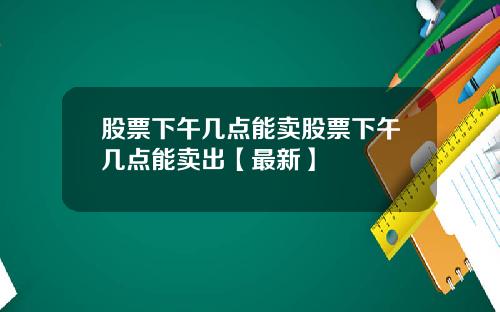 股票下午几点能卖股票下午几点能卖出【最新】